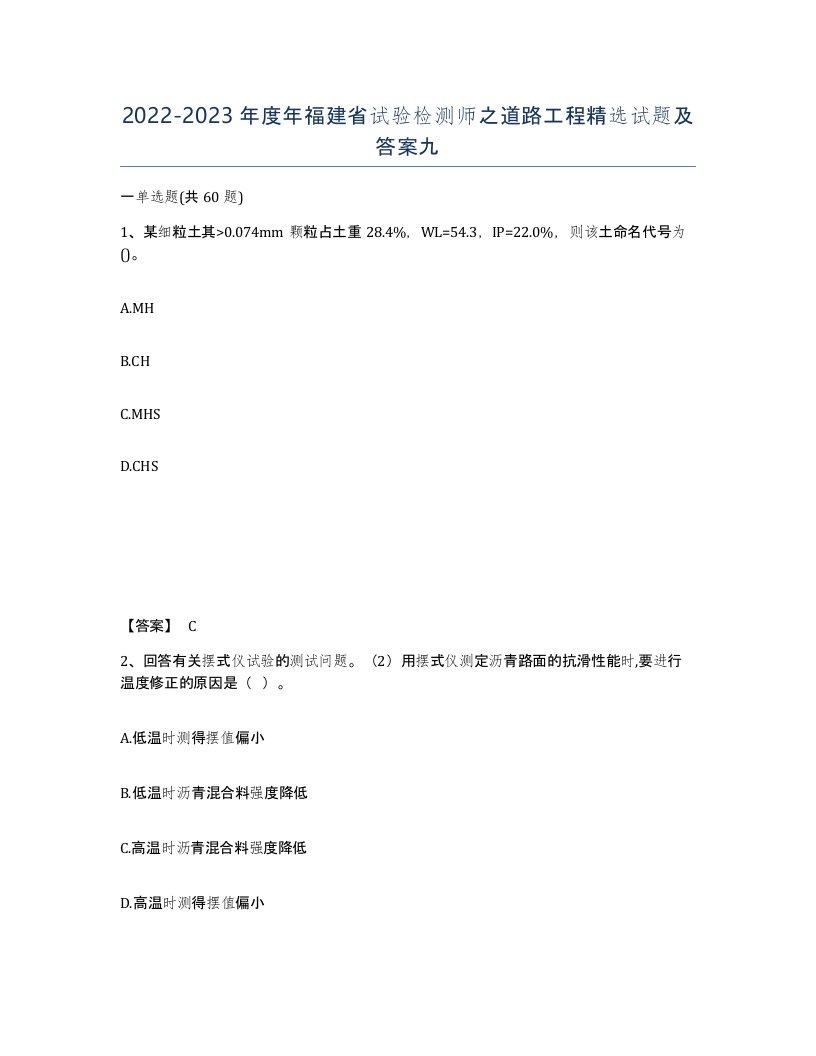 2022-2023年度年福建省试验检测师之道路工程精选试题及答案九

一单选题(共60题)

1、某细粒土其>0.074mm颗粒占土重28.4%，WL=54.3，IP=22.0%，则该土命名代号为()。

A.MH

B.CH

C.MHS

D.CHS

【答案】 C

2、回答有关摆式仪试验的测试问题。（2）用摆式仪测定沥青路面的抗滑性能时,要进行温度修正的原因是（ ）。

A.低温时测得摆值偏小

B.低温时沥青混合料强度降低

C.高温时沥青混合料强度降低

D.高温时测得摆值偏小